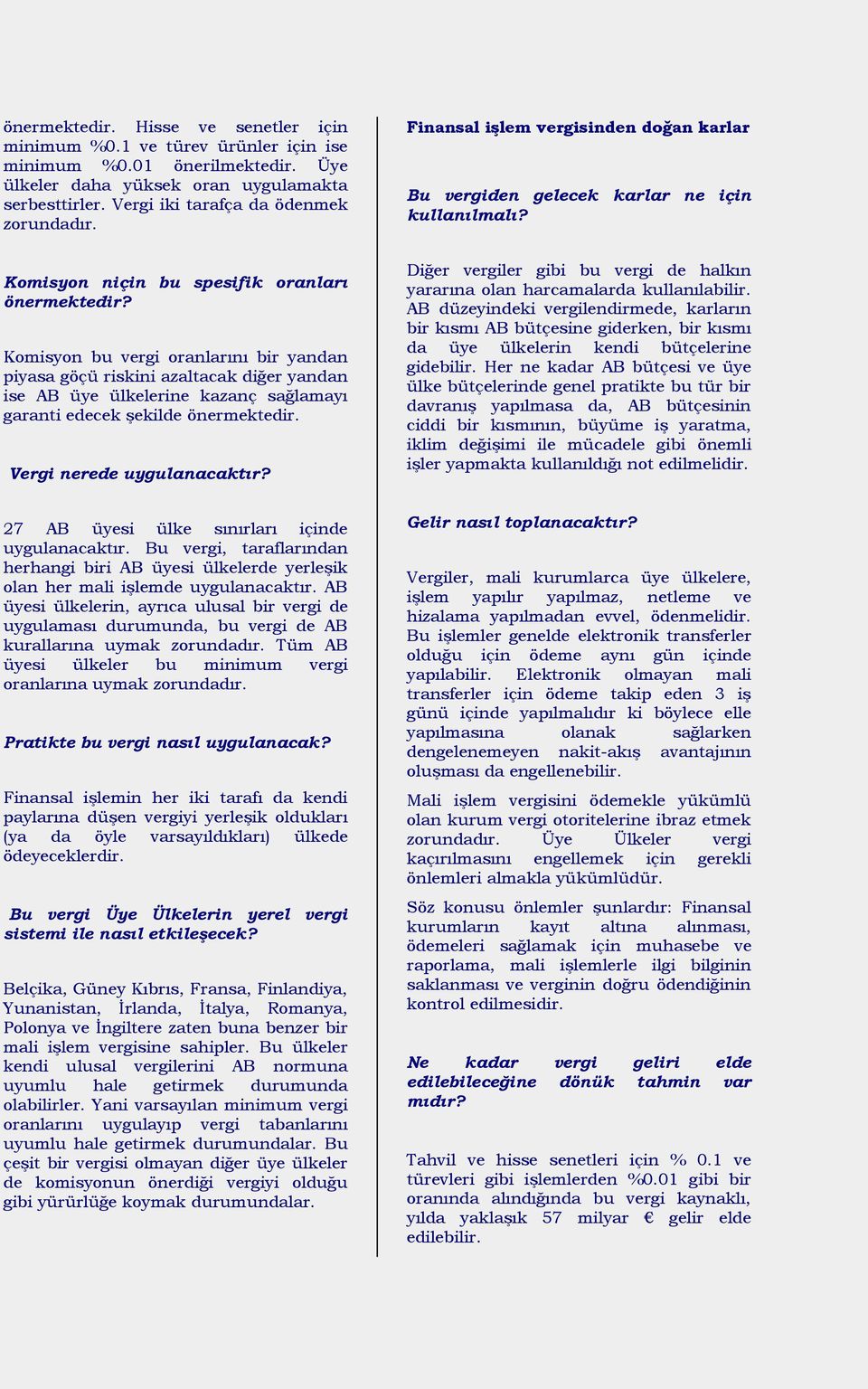 önermektedir. Hisse ve senetler için minimum %0.1 ve türev ürünler için ise minimum %0.01 önerilmektedir. Üye ülkeler daha yüksek oran uygulamakta serbesttirler. Vergi iki tarafça da ödenmek zorundadır.

Komisyon niçin bu spesifik oranları önermektedir?

Komisyon bu vergi oranlarını bir yandan piyasa göçü riskini azaltacak diğer yandan ise AB üye ülkelerine kazanç sağlamayı garanti edecek şekilde önermektedir.

Vergi nerede uygulanacaktır?

27 AB üyesi ülke sınırları içinde uygulanacaktır. Bu vergi, taraflarından herhangi biri AB üyesi ülkelerde yerleşik olan her mali işlemde uygulanacaktır. AB üyesi ülkelerin, ayrıca ulusal bir vergi de uygulaması durumunda, bu vergi de AB kurallarına uymak zorundadır. Tüm AB üyesi ülkeler bu minimum vergi oranlarına uymak zorundadır.

Pratikte bu vergi nasıl uygulanacak?

Finansal işlemin her iki tarafı da kendi paylarına düşen vergiyi yerleşik oldukları (ya da öyle varsayıldıkları) ülkede ödeyeceklerdir.

Bu vergi Üye Ülkelerin yerel vergi sistemi ile nasıl etkileşecek?

Belçika, Güney Kıbrıs, Fransa, Finlandiya, Yunanistan, İrlanda, İtalya, Romanya, Polonya ve İngiltere zaten buna benzer bir mali işlem vergisine sahipler. Bu ülkeler kendi ulusal vergilerini AB normuna uyumlu hale getirmek durumunda olabilirler. Yani varsayılan minimum vergi oranlarını uygulayıp vergi tabanlarını uyumlu hale getirmek durumundalar. Bu çeşit bir vergisi olmayan diğer üye ülkeler de komisyonun önerdiği vergiyi olduğu gibi yürürlüğe koymak durumundalar.

Finansal işlem vergisinden doğan karlar

Bu vergiden gelecek karlar ne için kullanılmalı?

Diğer vergiler gibi bu vergi de halkın yararına olan harcamalarda kullanılabilir. AB düzeyindeki vergilendirmede, karların bir kısmı AB bütçesine giderken, bir kısmı da üye ülkelerin kendi bütçelerine gidebilir. Her ne kadar AB bütçesi ve üye ülke bütçelerinde genel pratikte bu tür bir davranış yapılmasa da, AB bütçesinin ciddi bir kısmının, büyüme iş yaratma, iklim değişimi ile mücadele gibi önemli işler yapmakta kullanıldığı not edilmelidir.

Gelir nasıl toplanacaktır?

Vergiler, mali kurumlarca üye ülkelere, işlem yapılır yapılmaz, netleme ve hizalama yapılmadan evvel, ödenmelidir. Bu işlemler genelde elektronik transferler olduğu için ödeme aynı gün içinde yapılabilir. Elektronik olmayan mali transferler için ödeme takip eden 3 iş günü içinde yapılmalıdır ki böylece elle yapılmasına olanak sağlarken dengelenemeyen nakit-akış avantajının oluşması da engellenebilir.

Mali işlem vergisini ödemekle yükümlü olan kurum vergi otoritelerine ibraz etmek zorundadır. Üye Ülkeler vergi kaçırılmasını engellemek için gerekli önlemleri almakla yükümlüdür.

Söz konusu önlemler şunlardır: Finansal kurumların kayıt altına alınması, ödemeleri sağlamak için muhasebe ve raporlama, mali işlemlerle ilgi bilginin saklanması ve verginin doğru ödendiğinin kontrol edilmesidir.

Ne kadar vergi geliri elde edilebileceğine dönük tahmin var mıdır?

Tahvil ve hisse senetleri için % 0.1 ve türevleri gibi işlemlerden %0.01 gibi bir oranında alındığında bu vergi kaynaklı, yılda yaklaşık 57 milyar € gelir elde edilebilir.